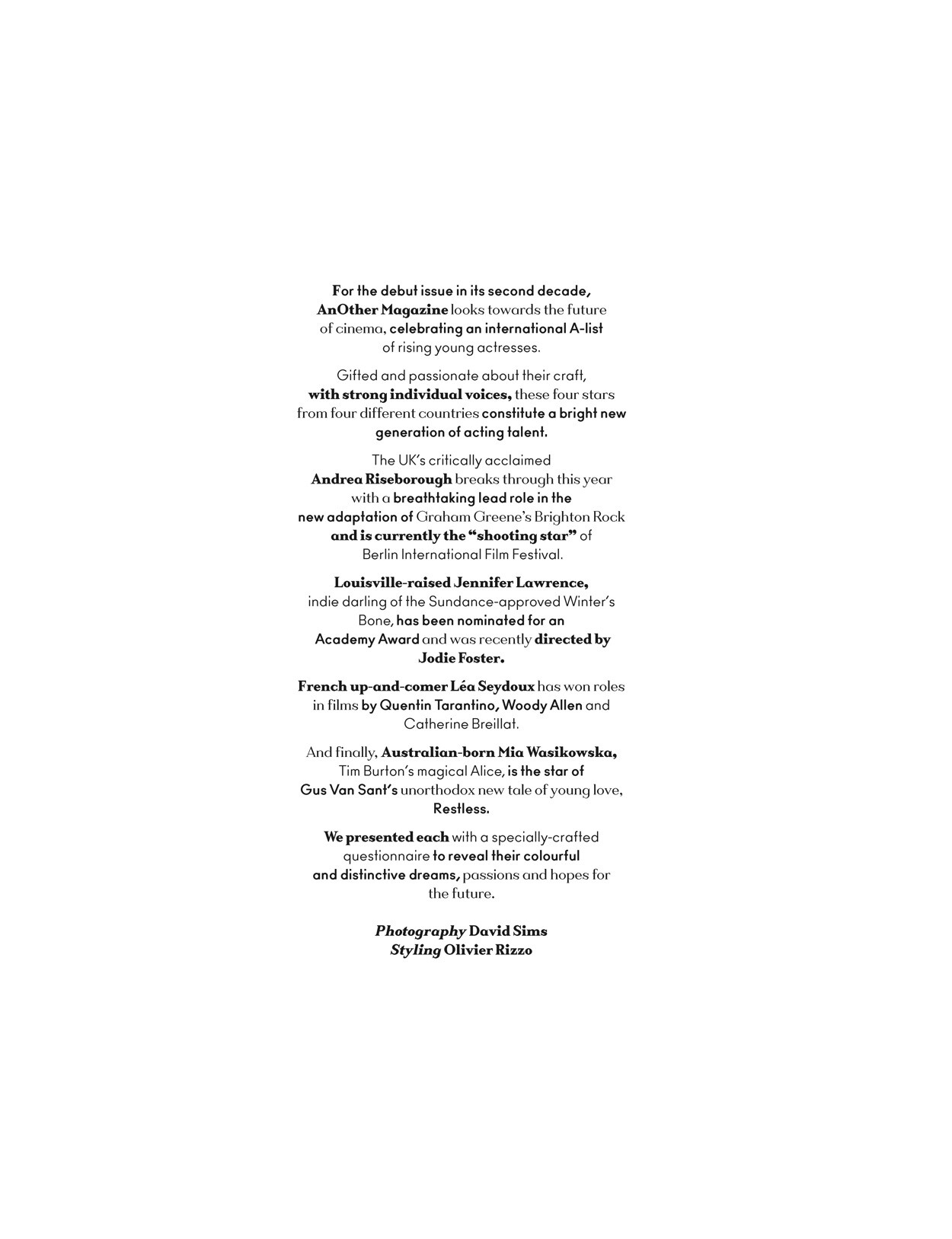 For the debut issue in its second decade, AnOther Magazine looks towards the future of cinema, celebrating an international A-list of rising young actresses.

Gifted and passionate about their craft, with strong individual voices, these four stars from four different countries constitute a bright new generation of acting talent.

The UK's critically acclaimed Andrea Riseborough breaks through this year with a breathtaking lead role in the new adaptation of Graham Greene's Brighton Rock and is currently the "shooting star" of Berlin International Film Festival.

Louisville-raised Jennifer Lawrence, indie darling of the Sundance-approved Winter's Bone, has been nominated for an Academy Award and was recently directed by Jodie Foster.

French up-and-comer Léa Seydoux has won roles in films by Quentin Tarantino, Woody Allen and Catherine Breillat.

And finally, Australian-born Mia Wasikowska, Tim Burton's magical Alice, is the star of Gus Van Sant's unorthodox new tale of young love, Restless.

We presented each with a specially-crafted questionnaire to reveal their colourful and distinctive dreams, passions and hopes for the future.

Photography David Sims
Styling Olivier Rizzo